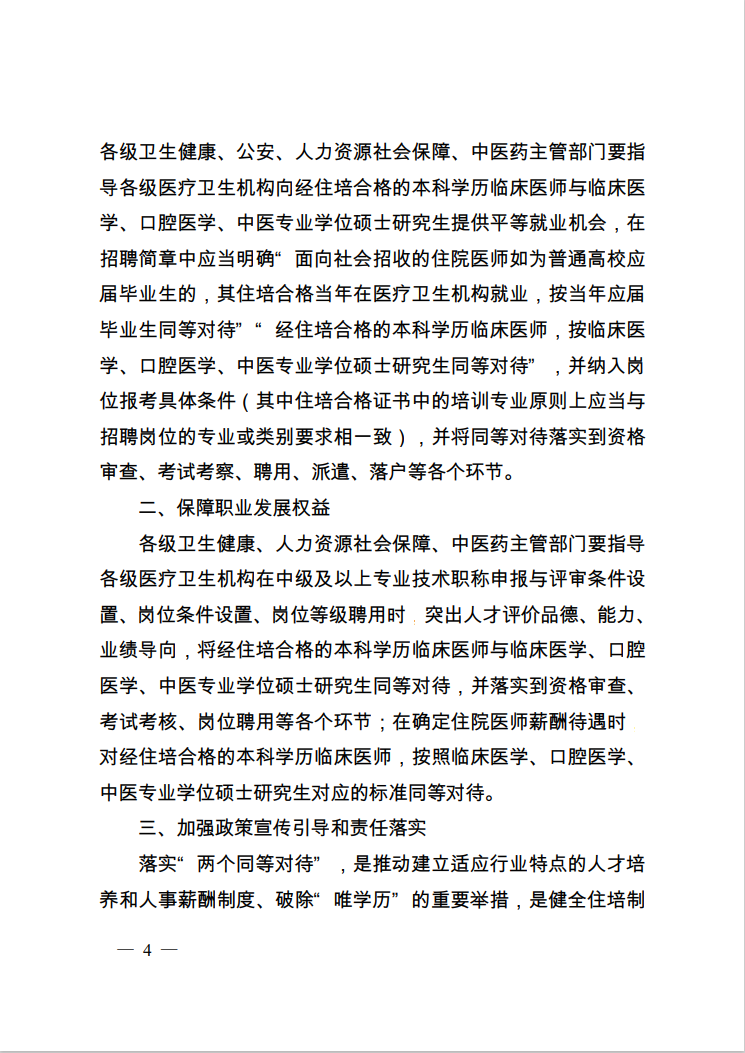 各级卫生健康、公安、人力资源社会保障、中医药主管部门要指导各级医疗卫生机构向经住培合格的本科学历临床医师与临床医学、口腔医学、中医专业学位硕士研究生提供平等就业机会，在招聘简章中应当明确“面向社会招收的住院医师如为普通高校应届毕业生的，其住培合格当年在医疗卫生机构就业，按当年应届毕业生同等对待”“经住培合格的本科学历临床医师，按临床医学、口腔医学、中医专业学位硕士研究生同等对待”，并纳入岗位报考具体条件（其中住培合格证书中的培训专业原则上应当与招聘岗位的专业或类别要求相一致），并将同等对待落实到资格审查、考试考察、聘用、派遣、落户等各个环节。

二、保障职业发展权益

各级卫生健康、人力资源社会保障、中医药主管部门要指导各级医疗卫生机构在中级及以上专业技术职称申报与评审条件设置、岗位条件设置、岗位等级聘用时，突出人才评价品德、能力、业绩导向，将经住培合格的本科学历临床医师与临床医学、口腔医学、中医专业学位硕士研究生同等对待，并落实到资格审查、考试考核、岗位聘用等各个环节；在确定住院医师薪酬待遇时，对经住培合格的本科学历临床医师，按照临床医学、口腔医学、中医专业学位硕士研究生对应的标准同等对待。

三、加强政策宣传引导和责任落实

落实“两个同等对待”，是推动建立适应行业特点的人才培养和人事薪酬制度、破除“唯学历”的重要举措，是健全住培制

— 4 —